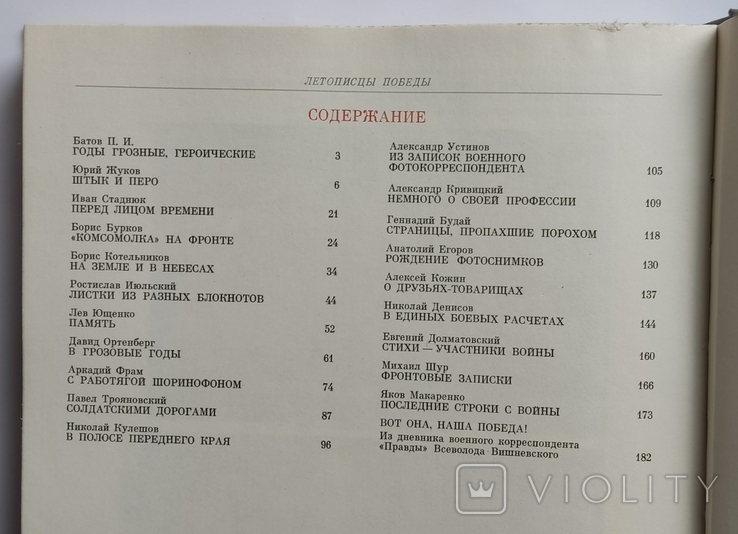 ЛЕТОПИСЦЫ ПОБЕДЫ

СОДЕРЖАНИЕ

Батов П. И.
ГОДЫ ГРОЗНЫЕ, ГЕРОИЧЕСКИЕ 3

Юрий Жуков
ШТЫК И ПЕРО 6

Иван Стаднюк
ПЕРЕД ЛИЦОМ ВРЕМЕНИ 21

Борис Бурков
«КОМСОМОЛКА» НА ФРОНТЕ 24

Борис Котельников
НА ЗЕМЛЕ И В НЕБЕСАХ 34

Ростислав Июльский
ЛИСТКИ ИЗ РАЗНЫХ БЛОКНОТОВ 44

Лев Ющенко
ПАМЯТЬ 52

Давид Ортенберг
В ГРОЗОВЫЕ ГОДЫ 61

Аркадий Фрам
С РАБОТЯГОЙ ШОРИНОФОНОМ 74

Павел Трояновский
СОЛДАТСКИМИ ДОРОГАМИ 87

Николай Кулешов
В ПОЛОСЕ ПЕРЕДНЕГО КРАЯ 96

Александр Устинов
ИЗ ЗАПИСОК ВОЕННОГО ФОТОКОРРЕСПОНДЕНТА 105

Александр Кривицкий
НЕМНОГО О СВОЕЙ ПРОФЕССИИ 109

Геннадий Будай
СТРАНИЦЫ, ПРОПАХШИЕ ПОРОХОМ 118

Анатолий Егоров
РОЖДЕНИЕ ФОТОСНИМКОВ 130

Алексей Кожин
О ДРУЗЬЯХ-ТОВАРИЩАХ 137

Николай Денисов
В ЕДИНЫХ БОЕВЫХ РАСЧЕТАХ 144

Евгений Долматовский
СТИХИ — УЧАСТНИКИ ВОЙНЫ 160

Михаил Шур
ФРОНТОВЫЕ ЗАПИСКИ 166

Яков Макаренко
ПОСЛЕДНИЕ СТРОКИ С ВОЙНЫ 173

ВОТ ОНА, НАША ПОБЕДА!
Из дневника военного корреспондента «Правды» Всеволода Вишневского 182

VIOLITY